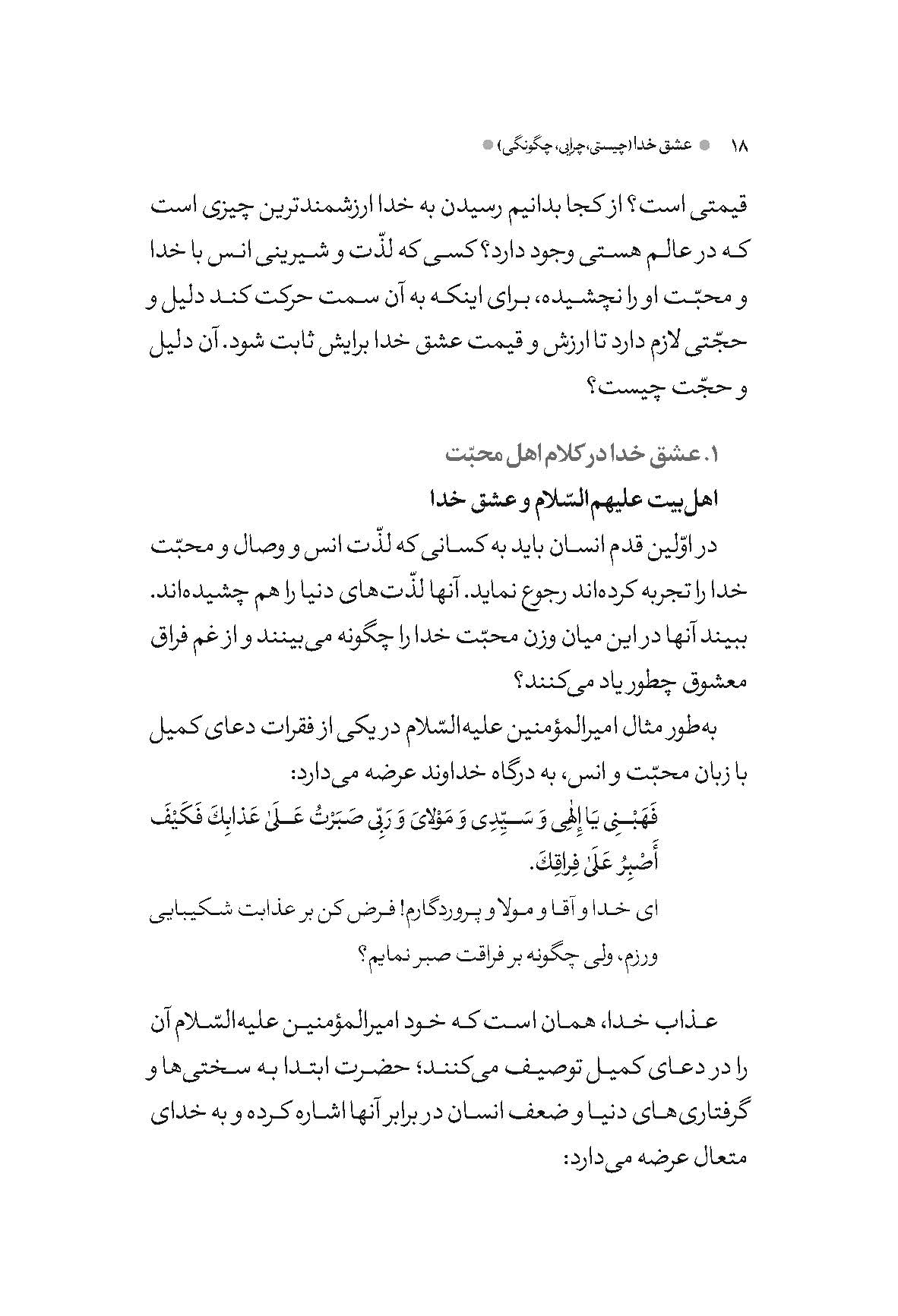 ۱۸ عشق خدا (چیستی، چرایی، چگونگی)

قیمتی است؟ از کجا بدانیم رسیدن به خدا ارزشمندترین چیزی است که در عالم هستی وجود دارد؟ کسی که لذّت و شیرینی انس با خدا و محبّت او را نچشیده، برای اینکه به آن سمت حرکت کند دلیل و حجّتی لازم دارد تا ارزش و قیمت عشق خدا برایش ثابت شود. آن دلیل و حجّت چیست؟

۱. عشق خدا در کلام اهل محبّت

اهل بیت علیهم السّلام و عشق خدا

در اوّلین قدم انسان باید به کسانی که لذّت انس و وصال و محبّت خدا را تجربه کرده‌اند رجوع نماید. آنها لذّت‌های دنیا را هم چشیده‌اند. ببیند آنها در این میان وزن محبّت خدا را چگونه می‌بینند و از غم فراق معشوق چطور یاد می‌کنند؟

به‌طور مثال امیرالمؤمنین علیه‌السّلام در یکی از فقرات دعای کمیل با زبان محبّت و انس، به درگاه خداوند عرضه می‌دارد:

فَهَبْنِي يَا إِلٰهِي وَ سَيِّدِي وَ مَوْلَايَ وَ رَبِّي صَبَرْتُ عَلَىٰ عَذابِكَ فَكَيْفَ أَصْبِرُ عَلَىٰ فِراقِكَ.

ای خدا و آقا و مولا و پروردگارم! فرض کن بر عذابت شکیبایی ورزم، ولی چگونه بر فراقت صبر نمایم؟

عذاب خدا، همان است که خود امیرالمؤمنین علیه‌السّلام آن را در دعای کمیل توصیف می‌کنند؛ حضرت ابتدا به سختی‌ها و گرفتاری‌های دنیا و ضعف انسان در برابر آنها اشاره کرده و به خدای متعال عرضه می‌دارد: